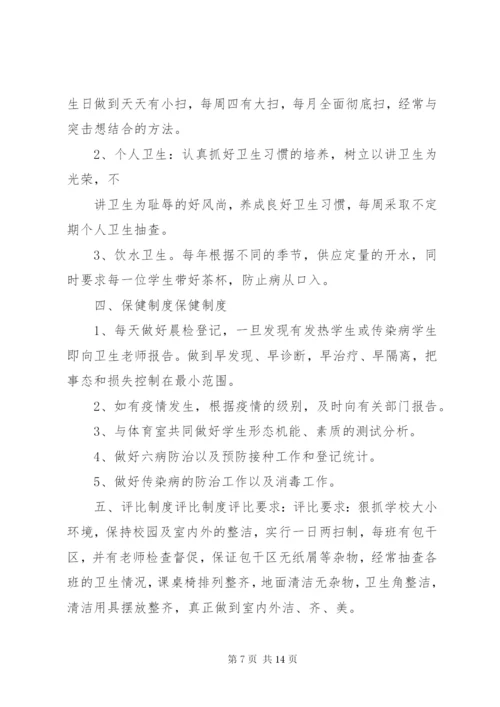 生日做到天天有小扫，每周四有大扫，每月全面彻底扫，经常与突击想结合的方法。

2、个人卫生：认真抓好卫生习惯的培养，树立以讲卫生为光荣，不

讲卫生为耻辱的好风尚，养成良好卫生习惯，每周采取不定期个人卫生抽查。

3、饮水卫生。每年根据不同的季节，供应定量的开水，同时要求每一位学生带好茶杯，防止病从口入。

四、保健制度保健制度

1、每天做好晨检登记，一旦发现有发热学生或传染病学生即向卫生老师报告。做到早发现、早诊断，早治疗、早隔离，把事态和损失控制在最小范围。

2、如有疫情发生，根据疫情的级别，及时向有关部门报告。

3、与体育室共同做好学生形态机能、素质的测试分析。

4、做好六病防治以及预防接种工作和登记统计。

5、做好传染病的防治工作以及消毒工作。

五、评比制度评比制度评比要求：评比要求：狠抓学校大小环境，保持校园及室内外的整洁，实行一日两扫制，每班有包干区，并有老师检查督促，保证包干区无纸屑等杂物，经常抽查各班的卫生情况，课桌椅排列整齐，地面清洁无杂物，卫生角整洁，清洁用具摆放整齐，真正做到室内外洁、齐、美。

第 7 页 共 14 页